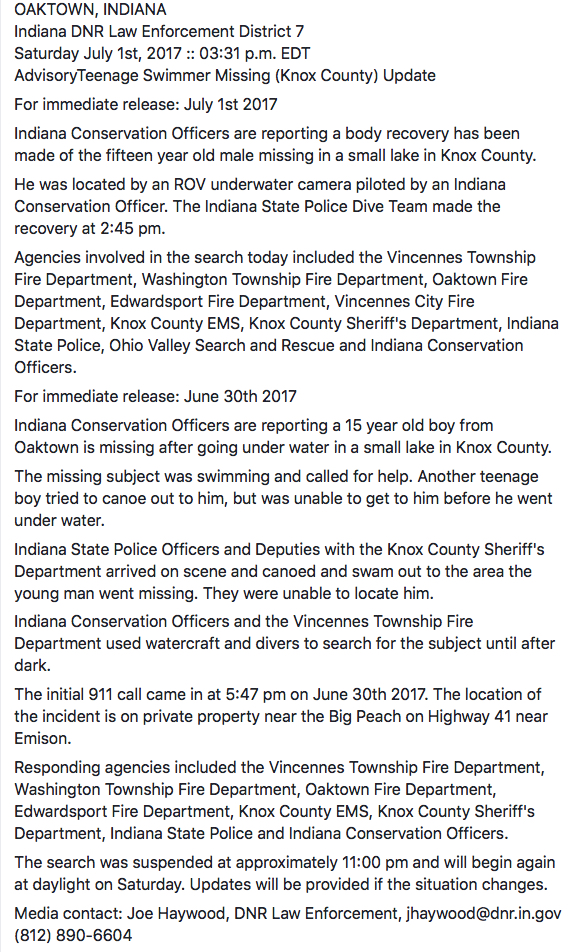 OAKTOWN, INDIANA
Indiana DNR Law Enforcement District 7
Saturday July 1st, 2017 :: 03:31 p.m. EDT
AdvisoryTeenage Swimmer Missing (Knox County) Update

For immediate release: July 1st 2017

Indiana Conservation Officers are reporting a body recovery has been made of the fifteen year old male missing in a small lake in Knox County.

He was located by an ROV underwater camera piloted by an Indiana Conservation Officer. The Indiana State Police Dive Team made the recovery at 2:45 pm.

Agencies involved in the search today included the Vincennes Township Fire Department, Washington Township Fire Department, Oaktown Fire Department, Edwardsport Fire Department, Vincennes City Fire Department, Knox County EMS, Knox County Sheriff's Department, Indiana State Police, Ohio Valley Search and Rescue and Indiana Conservation Officers.

For immediate release: June 30th 2017

Indiana Conservation Officers are reporting a 15 year old boy from Oaktown is missing after going under water in a small lake in Knox County.

The missing subject was swimming and called for help. Another teenage boy tried to canoe out to him, but was unable to get to him before he went under water.

Indiana State Police Officers and Deputies with the Knox County Sheriff's Department arrived on scene and canoed and swam out to the area the young man went missing. They were unable to locate him.

Indiana Conservation Officers and the Vincennes Township Fire Department used watercraft and divers to search for the subject until after dark.

The initial 911 call came in at 5:47 pm on June 30th 2017. The location of the incident is on private property near the Big Peach on Highway 41 near Emison.

Responding agencies included the Vincennes Township Fire Department, Washington Township Fire Department, Oaktown Fire Department, Edwardsport Fire Department, Knox County EMS, Knox County Sheriff's Department, Indiana State Police and Indiana Conservation Officers.

The search was suspended at approximately 11:00 pm and will begin again at daylight on Saturday. Updates will be provided if the situation changes.

Media contact: Joe Haywood, DNR Law Enforcement, jhaywood@dnr.in.gov (812) 890-6604